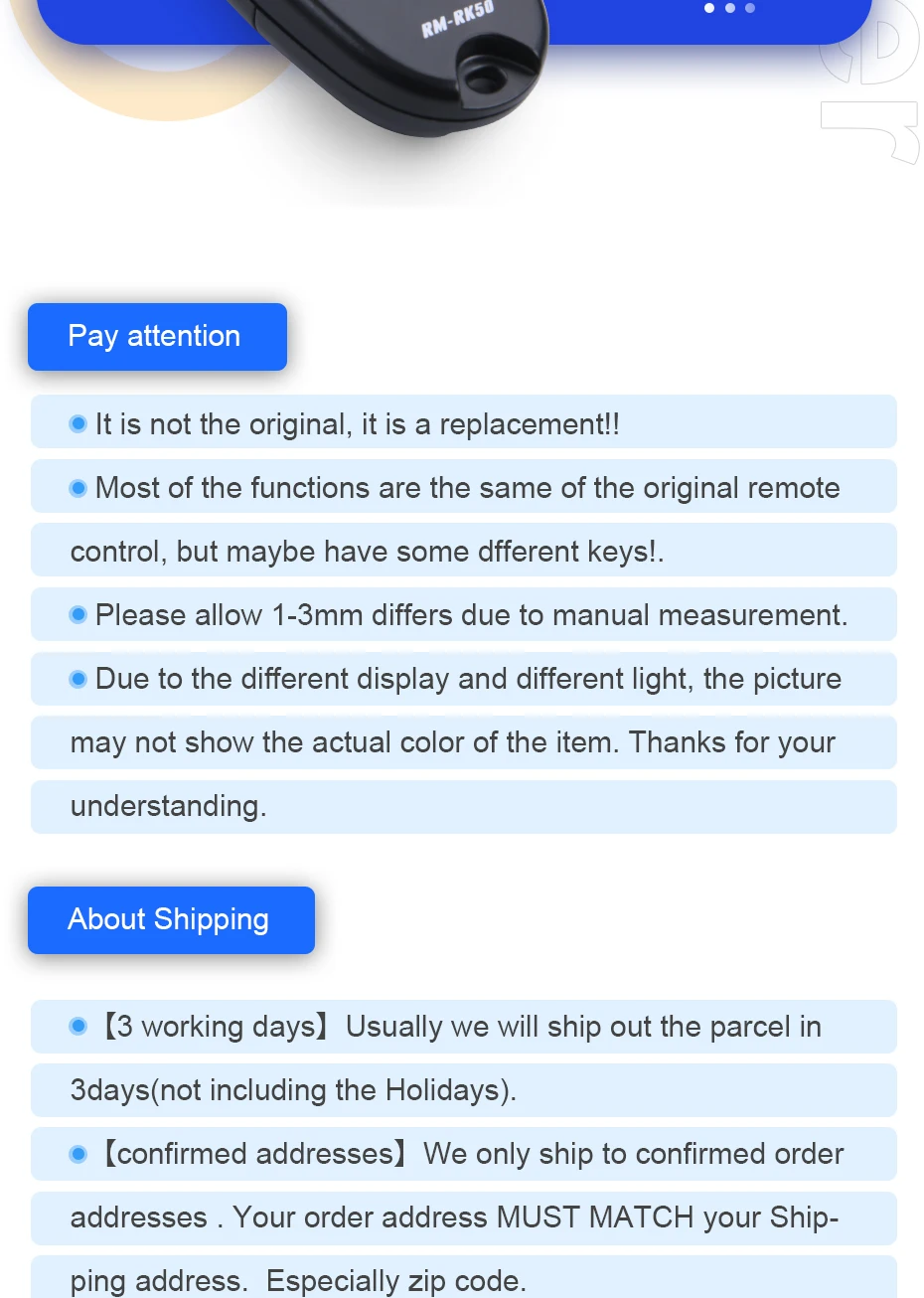 RM-RK50

Pay attention

• It is not the original, it is a replacement!!

• Most of the functions are the same of the original remote control, but maybe have some dfferent keys!.

• Please allow 1-3mm differs due to manual measurement.

• Due to the different display and different light, the picture may not show the actual color of the item. Thanks for your understanding.

About Shipping

• 【3 working days】 Usually we will ship out the parcel in 3days(not including the Holidays).

• 【confirmed addresses】 We only ship to confirmed order addresses . Your order address MUST MATCH your Shipping address. Especially zip code.